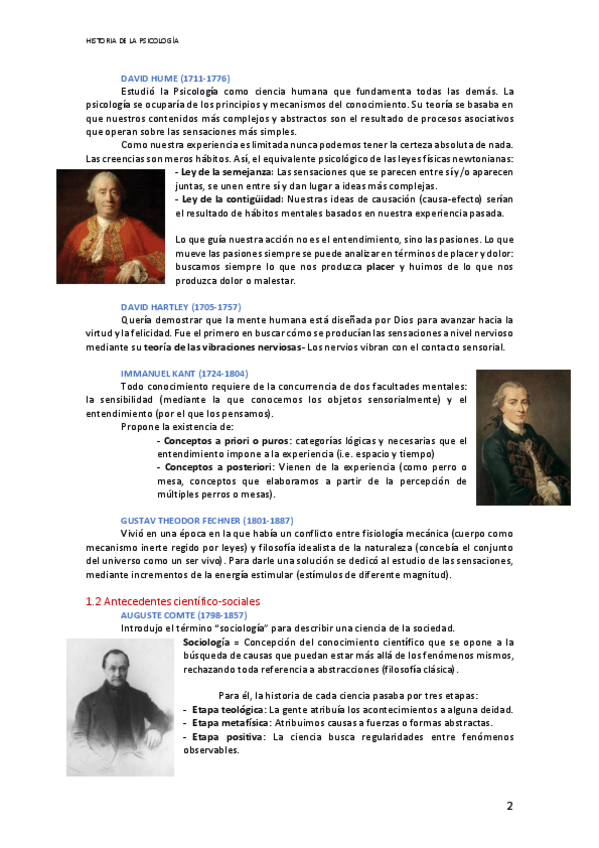 HISTORIA DE LA PSICOLOGÍA

DAVID HUME (1711-1776)

Estudió la Psicología como ciencia humana que fundamenta todas las demás. La psicología se ocuparía de los principios y mecanismos del conocimiento. Su teoría se basaba en que nuestros contenidos más complejos y abstractos son el resultado de procesos asociativos que operan sobre las sensaciones más simples.

Como nuestra experiencia es limitada nunca podemos tener la certeza absoluta de nada. Las creencias son meros hábitos. Así, el equivalente psicológico de las leyes físicas newtonianas:

- Ley de la semejanza: Las sensaciones que se parecen entre sí y/o aparecen juntas, se unen entre sí y dan lugar a ideas más complejas.
- Ley de la contigüidad: Nuestras ideas de causación (causa-efecto) serían el resultado de hábitos mentales basados en nuestra experiencia pasada.

Lo que guía nuestra acción no es el entendimiento, sino las pasiones. Lo que mueve las pasiones siempre se puede analizar en términos de placer y dolor: buscamos siempre lo que nos produzca placer y huimos de lo que nos produzca dolor o malestar.

DAVID HARTLEY (1705-1757)

Quería demostrar que la mente humana está diseñada por Dios para avanzar hacia la virtud y la felicidad. Fue el primero en buscar cómo se producían las sensaciones a nivel nervioso mediante su teoría de las vibraciones nerviosas- Los nervios vibran con el contacto sensorial.

IMMANUEL KANT (1724-1804)

Todo conocimiento requiere de la concurrencia de dos facultades mentales: la sensibilidad (mediante la que conocemos los objetos sensorialmente) y el entendimiento (por el que los pensamos).

Propone la existencia de:

- Conceptos a priori o puros: categorías lógicas y necesarias que el entendimiento impone a la experiencia (i.e. espacio y tiempo)
- Conceptos a posteriori: Vienen de la experiencia (como perro o mesa, conceptos que elaboramos a partir de la percepción de múltiples perros o mesas).

GUSTAV THEODOR FECHNER (1801-1887)

Vivió en una época en la que había un conflicto entre fisiología mecánica (cuerpo como mecanismo inerte regido por leyes) y filosofía idealista de la naturaleza (concebía el conjunto del universo como un ser vivo). Para darle una solución se dedicó al estudio de las sensaciones, mediante incrementos de la energía estimular (estímulos de diferente magnitud).

1.2 Antecedentes científico-sociales

AUGUSTE COMTE (1798-1857)

Introdujo el término "sociología" para describir una ciencia de la sociedad.

Sociología = Concepción del conocimiento científico que se opone a la búsqueda de causas que puedan estar más allá de los fenómenos mismos, rechazando toda referencia a abstracciones (filosofía clásica).

Para él, la historia de cada ciencia pasaba por tres etapas:

- Etapa teológica: La gente atribuía los acontecimientos a alguna deidad.
- Etapa metafísica: Atribuimos causas a fuerzas o formas abstractas.
- Etapa positiva: La ciencia busca regularidades entre fenómenos observables.

2